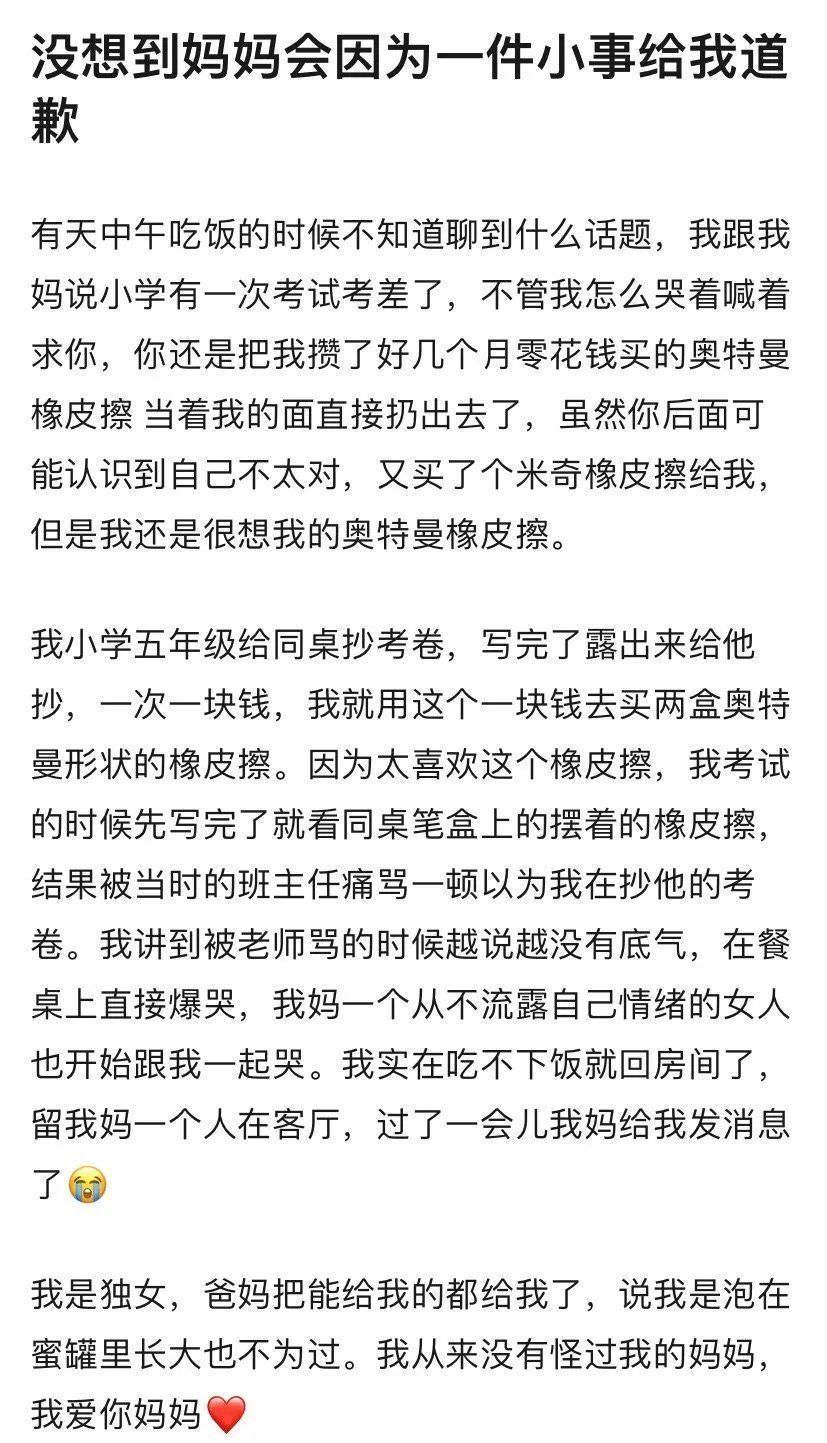 没想到妈妈会因为一件小事给我道歉

有天中午吃饭的时候不知道聊到什么话题，我跟我妈说小学有一次考试考差了，不管我怎么哭着喊着求你，你还是把我攒了好几个月零花钱买的奥特曼橡皮擦 当着我的面直接扔出去了，虽然你后面可能认识到自己不太对，又买了个米奇橡皮擦给我，但是我还是很想我的奥特曼橡皮擦。

我小学五年级给同桌抄考卷，写完了露出来给他抄，一次一块钱，我就用这个一块钱去买两盒奥特曼形状的橡皮擦。因为太喜欢这个橡皮擦，我考试的时候先写完了就看同桌笔盒上的摆着的橡皮擦，结果被当时的班主任痛骂一顿以为我在抄他的考卷。我讲到被老师骂的时候越说越没有底气，在餐桌上直接爆哭，我妈一个从不流露自己情绪的女人也开始跟我一起哭。我实在吃不下饭就回房间了，留我妈一个人在客厅，过了一会儿我妈给我发消息了😭

我是独女，爸妈把能给我的都给我了，说我是泡在蜜罐里长大也不为过。我从来没有怪过我的妈妈，我爱你妈妈❤️